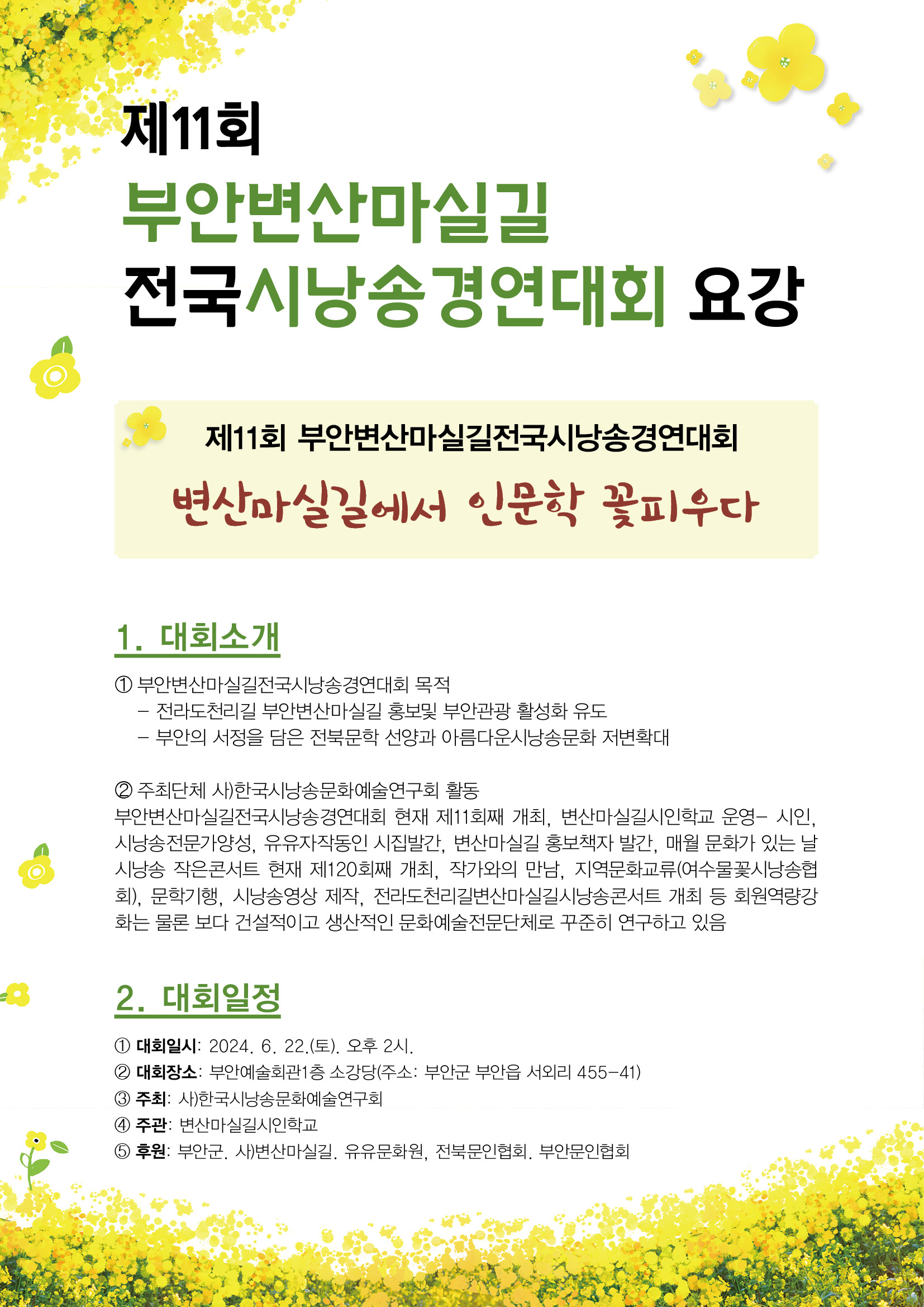 제11회
부안변산마실길
전국시낭송경연대회 요강

제11회 부안변산마실길전국시낭송경연대회
변산마실길에서 인문학 꽃피우다

1. 대회소개

① 부안변산마실길전국시낭송경연대회 목적
- 전라도천리길 부안변산마실길 홍보및 부안관광 활성화 유도
- 부안의 서정을 담은 전북문학 선양과 아름다운시낭송문화 저변확대

② 주최단체 사)한국시낭송문화예술연구회 활동
부안변산마실길전국시낭송경연대회 현재 제11회째 개최, 변산마실길시인학교 운영- 시인, 시낭송전문가양성, 유유자작동인 시집발간, 변산마실길 홍보책자 발간, 매월 문화가 있는 날 시낭송 작은콘서트 현재 제120회째 개최, 작가와의 만남, 지역문화교류(여수물꽃시낭송협회), 문학기행, 시낭송영상 제작, 전라도천리길변산마실길시낭송콘서트 개최 등 회원역량강화는 물론 보다 건설적이고 생산적인 문화예술전문단체로 꾸준히 연구하고 있음

2. 대회일정

① 대회일시: 2024. 6. 22.(토). 오후 2시.
② 대회장소: 부안예술회관1층 소강당(주소: 부안군 부안읍 서외리 455-41)
③ 주최: 사)한국시낭송문화예술연구회
④ 주관: 변산마실길시인학교
⑤ 후원: 부안군. 사)변산마실길. 유유문화원, 전북문인협회. 부안문인협회